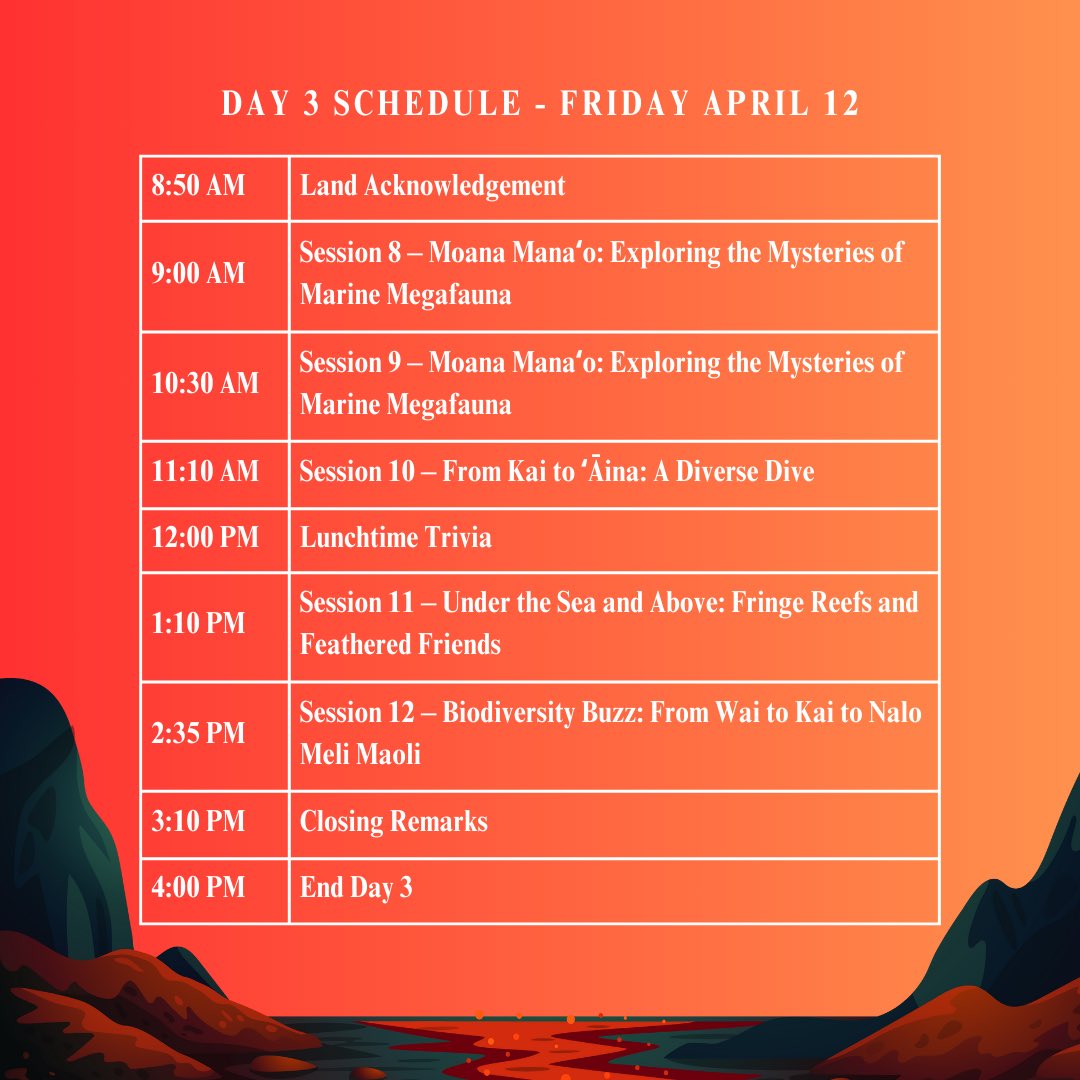 DAY 3 SCHEDULE - FRIDAY APRIL 12

| 8:50 AM | Land Acknowledgement |
|---|---|
| 9:00 AM | Session 8 – Moana Manaʻo: Exploring the Mysteries of Marine Megafauna |
| 10:30 AM | Session 9 – Moana Manaʻo: Exploring the Mysteries of Marine Megafauna |
| 11:10 AM | Session 10 – From Kai to ʻĀina: A Diverse Dive |
| 12:00 PM | Lunchtime Trivia |
| 1:10 PM | Session 11 – Under the Sea and Above: Fringe Reefs and Feathered Friends |
| 2:35 PM | Session 12 – Biodiversity Buzz: From Wai to Kai to Nalo Meli Maoli |
| 3:10 PM | Closing Remarks |
| 4:00 PM | End Day 3 |